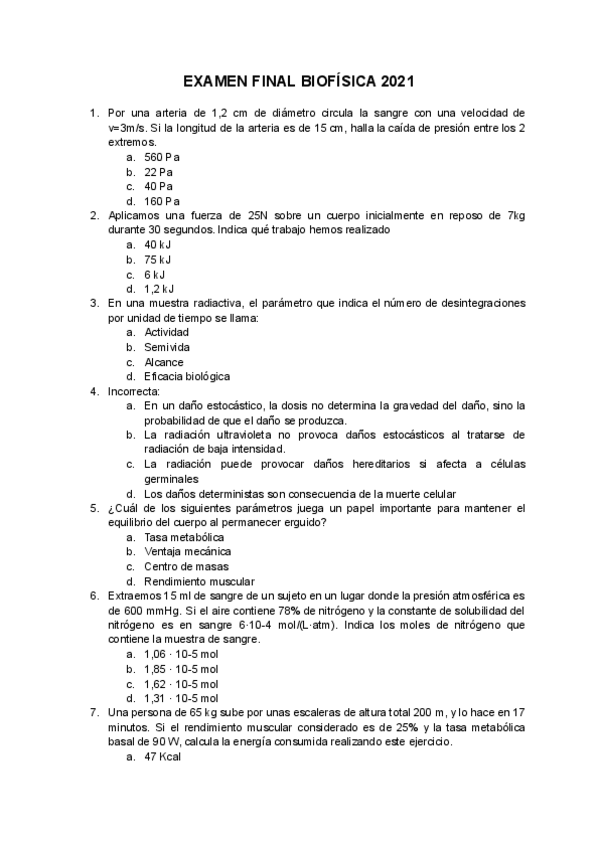 EXAMEN FINAL BIOFÍSICA 2021

1. Por una arteria de 1,2 cm de diámetro circula la sangre con una velocidad de v=3m/s. Si la longitud de la arteria es de 15 cm, halla la caída de presión entre los 2 extremos.
a. 560 Pa
b. 22 Pa
c. 40 Pa
d. 160 Pa
2. Aplicamos una fuerza de 25N sobre un cuerpo inicialmente en reposo de 7kg durante 30 segundos. Indica qué trabajo hemos realizado
a. 40 kJ
b. 75 kJ
c. 6 kJ
d. 1,2 kJ
3. En una muestra radiactiva, el parámetro que indica el número de desintegraciones por unidad de tiempo se llama:
a. Actividad
b. Semivida
c. Alcance
d. Eficacia biológica
4. Incorrecta:
a. En un daño estocástico, la dosis no determina la gravedad del daño, sino la probabilidad de que el daño se produzca.
b. La radiación ultravioleta no provoca daños estocásticos al tratarse de radiación de baja intensidad.
c. La radiación puede provocar daños hereditarios si afecta a células germinales
d. Los daños deterministas son consecuencia de la muerte celular
5. ¿Cuál de los siguientes parámetros juega un papel importante para mantener el equilibrio del cuerpo al permanecer erguido?
a. Tasa metabólica
b. Ventaja mecánica
c. Centro de masas
d. Rendimiento muscular
6. Extraemos 15 ml de sangre de un sujeto en un lugar donde la presión atmosférica es de 600 mmHg. Si el aire contiene 78% de nitrógeno y la constante de solubilidad del nitrógeno es en sangre 6·10-4 mol/(L·atm). Indica los moles de nitrógeno que contiene la muestra de sangre.
a. 1,06 · 10-5 mol
b. 1,85 · 10-5 mol
c. 1,62 · 10-5 mol
d. 1,31 · 10-5 mol
7. Una persona de 65 kg sube por unas escaleras de altura total 200 m, y lo hace en 17 minutos. Si el rendimiento muscular considerado es de 25% y la tasa metabólica basal de 90 W, calcula la energía consumida realizando este ejercicio.
a. 47 Kcal